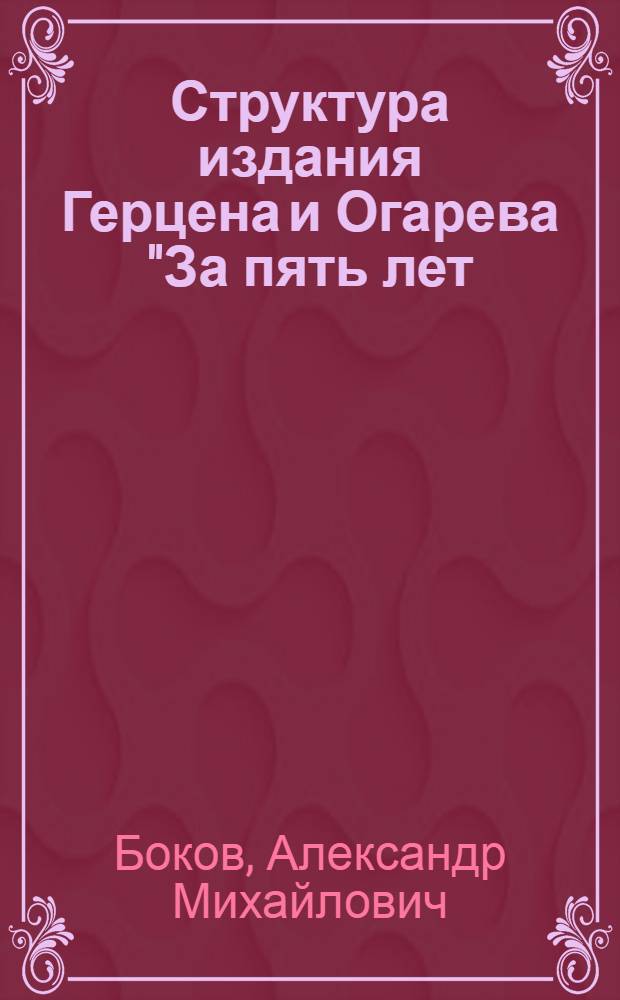 Структура издания Герцена и Огарева "За пять лет

Боков, Александр Михайлович